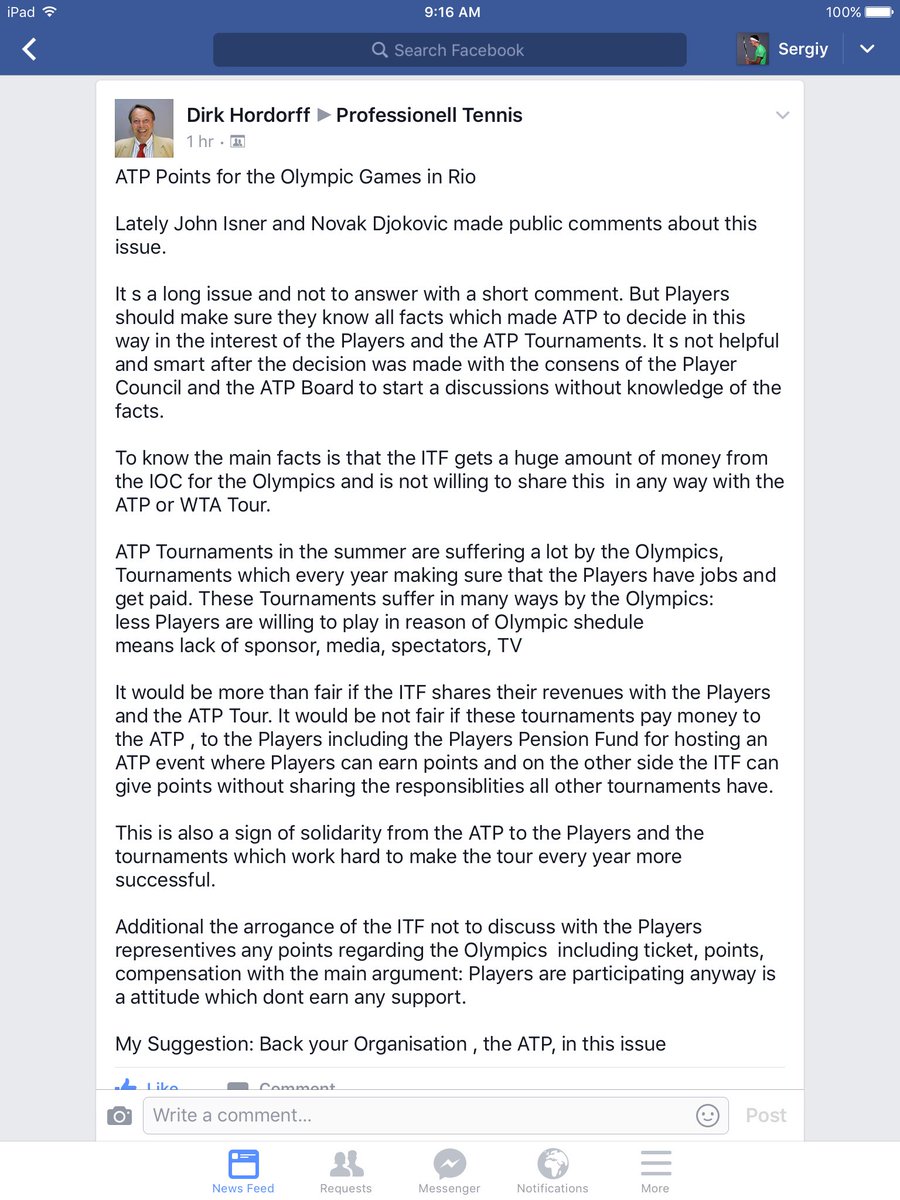 iPad 9:16 AM 100%

Search Facebook

Sergiy

Dirk Hordorff ▶ Professionell Tennis
1 hr ·

ATP Points for the Olympic Games in Rio

Lately John Isner and Novak Djokovic made public comments about this issue.

It s a long issue and not to answer with a short comment. But Players should make sure they know all facts which made ATP to decide in this way in the interest of the Players and the ATP Tournaments. It s not helpful and smart after the decision was made with the consens of the Player Council and the ATP Board to start a discussions without knowledge of the facts.

To know the main facts is that the ITF gets a huge amount of money from the IOC for the Olympics and is not willing to share this in any way with the ATP or WTA Tour.

ATP Tournaments in the summer are suffering a lot by the Olympics, Tournaments which every year making sure that the Players have jobs and get paid. These Tournaments suffer in many ways by the Olympics:
less Players are willing to play in reason of Olympic shedule
means lack of sponsor, media, spectators, TV

It would be more than fair if the ITF shares their revenues with the Players and the ATP Tour. It would be not fair if these tournaments pay money to the ATP , to the Players including the Players Pension Fund for hosting an ATP event where Players can earn points and on the other side the ITF can give points without sharing the responsiblities all other tournaments have.

This is also a sign of solidarity from the ATP to the Players and the tournaments which work hard to make the tour every year more successful.

Additional the arrogance of the ITF not to discuss with the Players representives any points regarding the Olympics including ticket, points, compensation with the main argument: Players are participating anyway is a attitude which dont earn any support.

My Suggestion: Back your Organisation , the ATP, in this issue

Like Comment

Write a comment... Post

News Feed Requests Messenger Notifications More